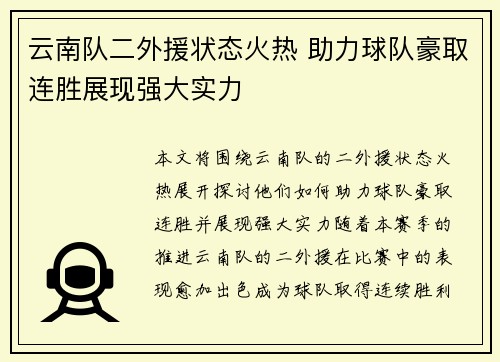 云南队二外援状态火热 助力球队豪取连胜展现强大实力

本文将围绕云南队的二外援状态火热展开探讨他们如何助力球队豪取连胜并展现强大实力随着本赛季的推进云南队的二外援在比赛中的表现愈加出色成为球队取得连续胜利